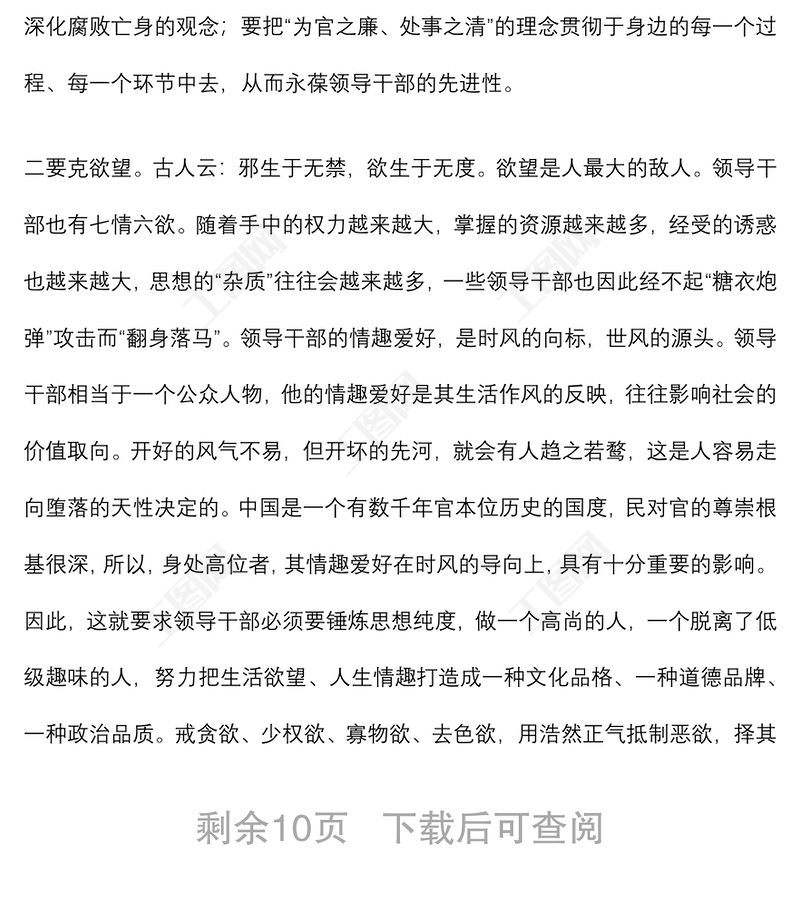 深化腐败亡身的观念；要把“为官之廉、处事之清”的理念贯彻于身边的每一个过程、每一个环节中去，从而永葆领导干部的先进性。

二要克欲望。古人云：邪生于无禁，欲生于无度。欲望是人最大的敌人。领导干部也有七情六欲。随着手中的权力越来越大，掌握的资源越来越多，经受的诱惑也越来越大，思想的“杂质”往往会越来越多，一些领导干部也因此经不起“糖衣炮弹”攻击而“翻身落马”。领导干部的情趣爱好，是时风的向标，世风的源头。领导干部相当于一个公众人物，他的情趣爱好是其生活作风的反映，往往影响社会的价值取向。开好的风气不易，但开坏的先河，就会有人趋之若鹜，这是人容易走向堕落的天性决定的。中国是一个有数千年官本位历史的国度，民对官的尊崇根基很深，所以，身处高位者，其情趣爱好在时风的导向上，具有十分重要的影响。因此，这就要求领导干部必须要锤炼思想纯度，做一个高尚的人，一个脱离了低级趣味的人，努力把生活欲望、人生情趣打造成一种文化品格、一种道德品牌、一种政治品质。戒贪欲、少权欲、寡物欲、去色欲，用浩然正气抵制恶欲，择其

剩余10页　下载后可查阅